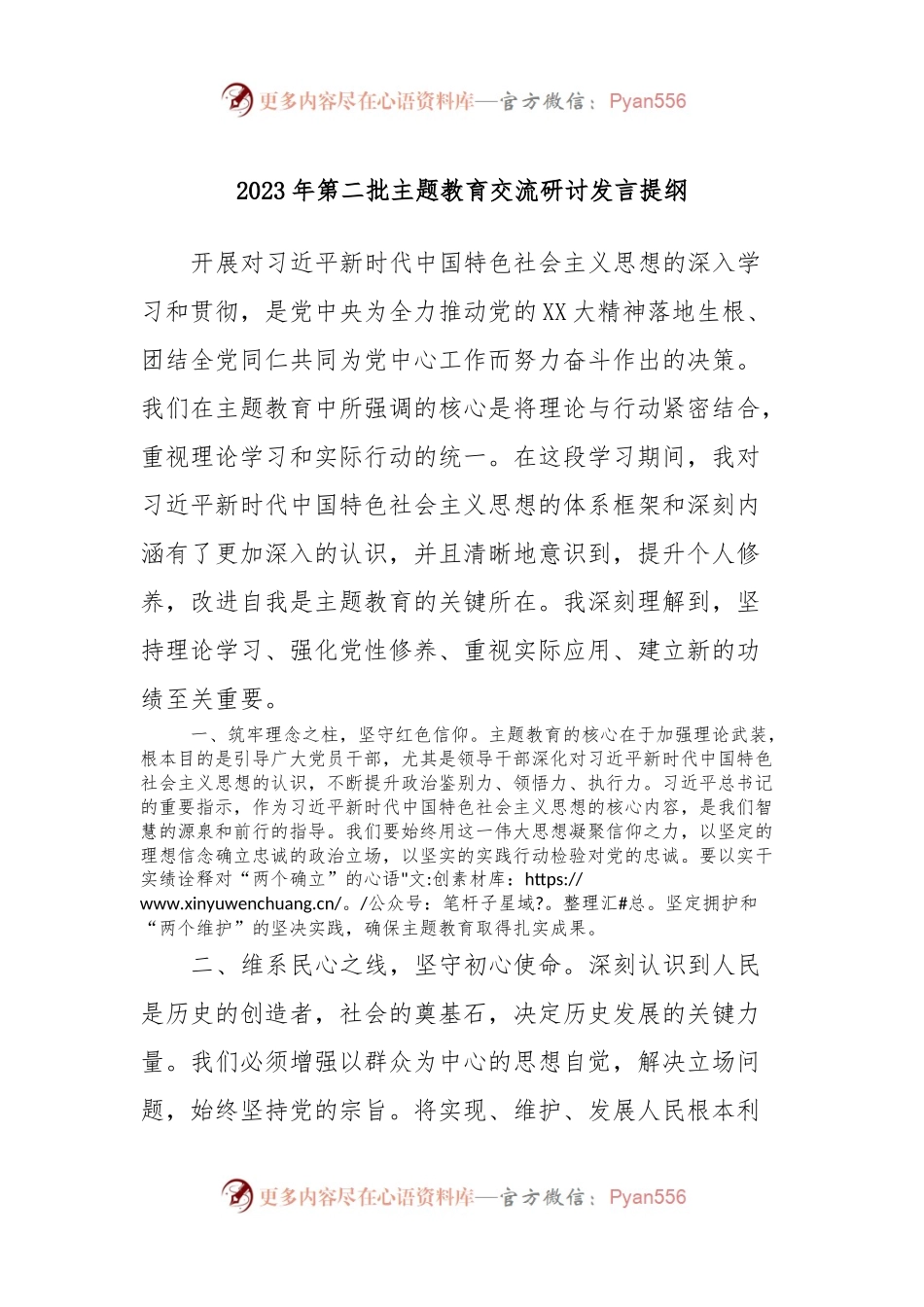 更多内容尽在心语资料库—官方微信：Pyan556

2023年第二批主题教育交流研讨发言提纲

开展对习近平新时代中国特色社会主义思想的深入学习和贯彻，是党中央为全力推动党的XX大精神落地生根、团结全党同仁共同为党中心工作而努力奋斗作出的决策。我们在主题教育中所强调的核心是将理论与行动紧密结合，重视理论学习和实际行动的统一。在这段学习期间，我对习近平新时代中国特色社会主义思想的体系框架和深刻内涵有了更加深入的认识，并且清晰地意识到，提升个人修养，改进自我是主题教育的关键所在。我深刻理解到，坚持理论学习、强化党性修养、重视实际应用、建立新的功绩至关重要。

一、筑牢理念之柱，坚守红色信仰。主题教育的核心在于加强理论武装，根本目的是引导广大党员干部，尤其是领导干部深化对习近平新时代中国特色社会主义思想的认识，不断提升政治鉴别力、领悟力、执行力。习近平总书记的重要指示，作为习近平新时代中国特色社会主义思想的核心内容，是我们智慧的源泉和前行的指导。我们要始终用这一伟大思想凝聚信仰之力，以坚定的理想信念确立忠诚的政治立场，以坚实的实践行动检验对党的忠诚。要以实干实绩诠释对“两个确立”的心语"文:创素材库：https://www.xinyuwenchuang.cn/。/公众号：笔杆子星域?。整理汇#总。坚定拥护和“两个维护”的坚决实践，确保主题教育取得扎实成果。

二、维系民心之线，坚守初心使命。深刻认识到人民是历史的创造者，社会的奠基石，决定历史发展的关键力量。我们必须增强以群众为中心的思想自觉，解决立场问题，始终坚持党的宗旨。将实现、维护、发展人民根本利

更多内容尽在心语资料库—官方微信：Pyan556